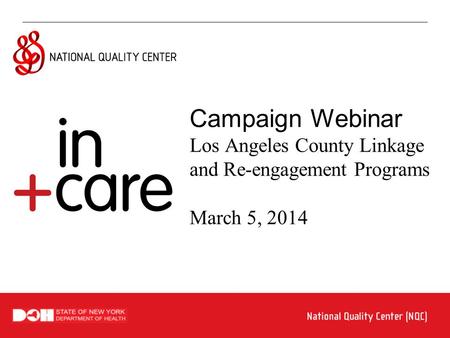 NATIONAL QUALITY CENTER

in
+care

Campaign Webinar
Los Angeles County Linkage and Re-engagement Programs

March 5, 2014

DOH STATE OF NEW YORK DEPARTMENT OF HEALTH

National Quality Center (NQC)